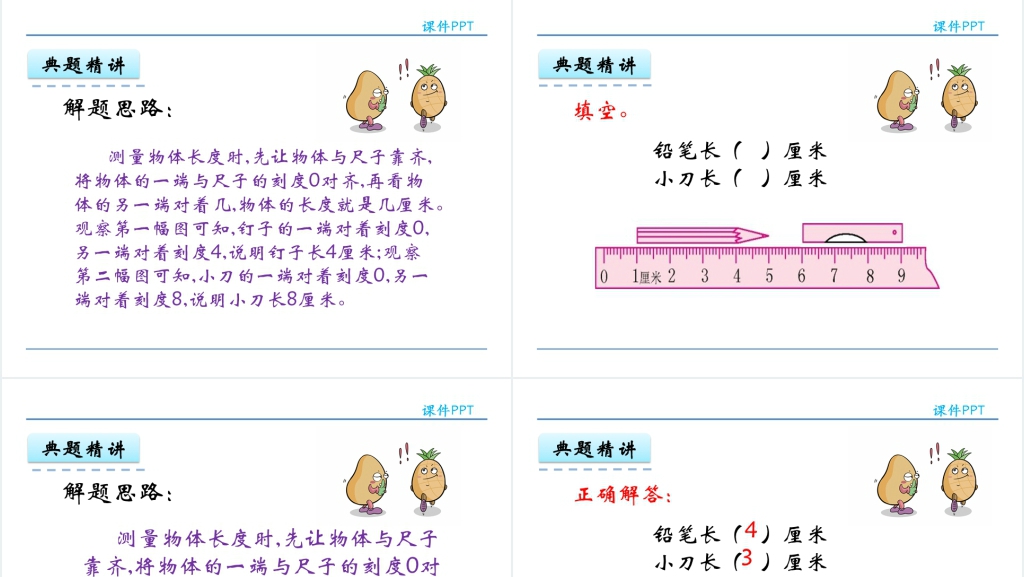 课件PPT

典题精讲

解题思路:

测量物体长度时,先让物体与尺子靠齐,将物体的一端与尺子的刻度0对齐,再看物体的另一端对着几,物体的长度就是几厘米。观察第一幅图可知,钉子的一端对着刻度0,另一端对着刻度4,说明钉子长4厘米;观察第二幅图可知,小刀的一端对着刻度0,另一端对着刻度8,说明小刀长8厘米。

课件PPT

典题精讲

填空。

铅笔长( )厘米
小刀长( )厘米

0 1厘米 2 3 4 5 6 7 8 9

课件PPT

典题精讲

解题思路:

测量物体长度时,先让物体与尺子靠齐,将物体的一端与尺子的刻度0对

课件PPT

典题精讲

正确解答:

铅笔长(4)厘米
小刀长(3)厘米